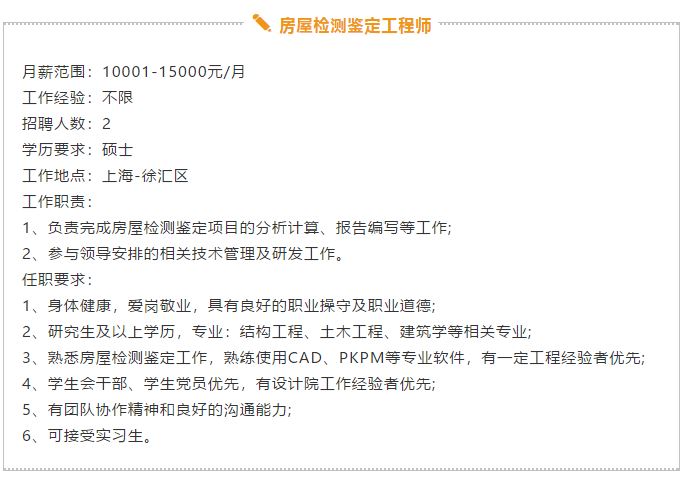 房屋检测鉴定工程师

月薪范围：10001-15000元/月
工作经验：不限
招聘人数：2
学历要求：硕士
工作地点：上海-徐汇区
工作职责：
1、负责完成房屋检测鉴定项目的分析计算、报告编写等工作;
2、参与领导安排的相关技术管理及研发工作。
任职要求：
1、身体健康，爱岗敬业，具有良好的职业操守及职业道德;
2、研究生及以上学历，专业：结构工程、土木工程、建筑学等相关专业;
3、熟悉房屋检测鉴定工作，熟练使用CAD、PKPM等专业软件，有一定工程经验者优先;
4、学生会干部、学生党员优先，有设计院工作经验者优先;
5、有团队协作精神和良好的沟通能力;
6、可接受实习生。